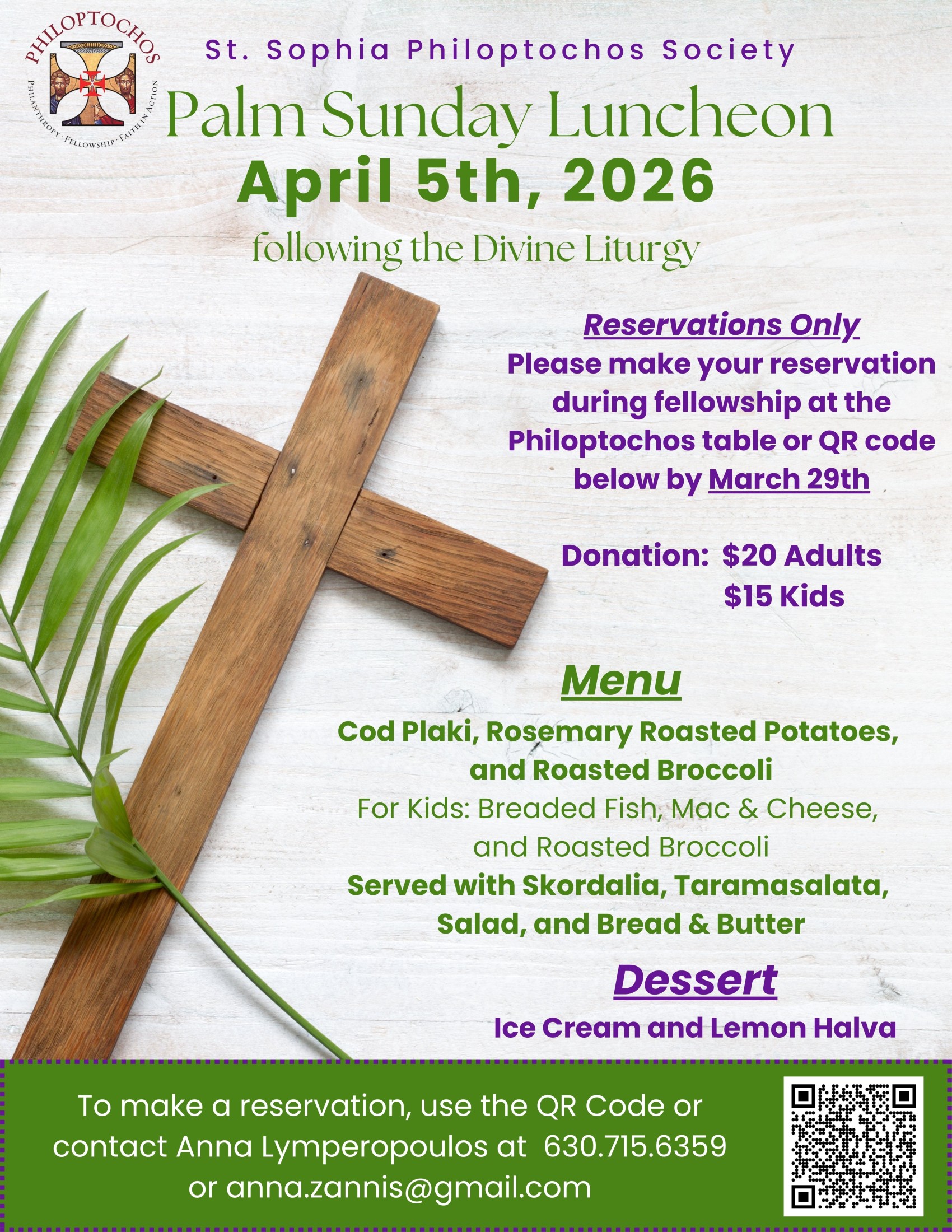 PHILOPTOCHOS
PHILANTHROPY · FELLOWSHIP · FAITH IN ACTION

St. Sophia Philoptochos Society

Palm Sunday Luncheon

April 5th, 2026

following the Divine Liturgy

Reservations Only

Please make your reservation during fellowship at the Philoptochos table or QR code below by March 29th

Donation: $20 Adults
$15 Kids

Menu

Cod Plaki, Rosemary Roasted Potatoes, and Roasted Broccoli

For Kids: Breaded Fish, Mac & Cheese, and Roasted Broccoli

Served with Skordalia, Taramasalata, Salad, and Bread & Butter

Dessert

Ice Cream and Lemon Halva

To make a reservation, use the QR Code or contact Anna Lymperopoulos at 630.715.6359 or anna.zannis@gmail.com